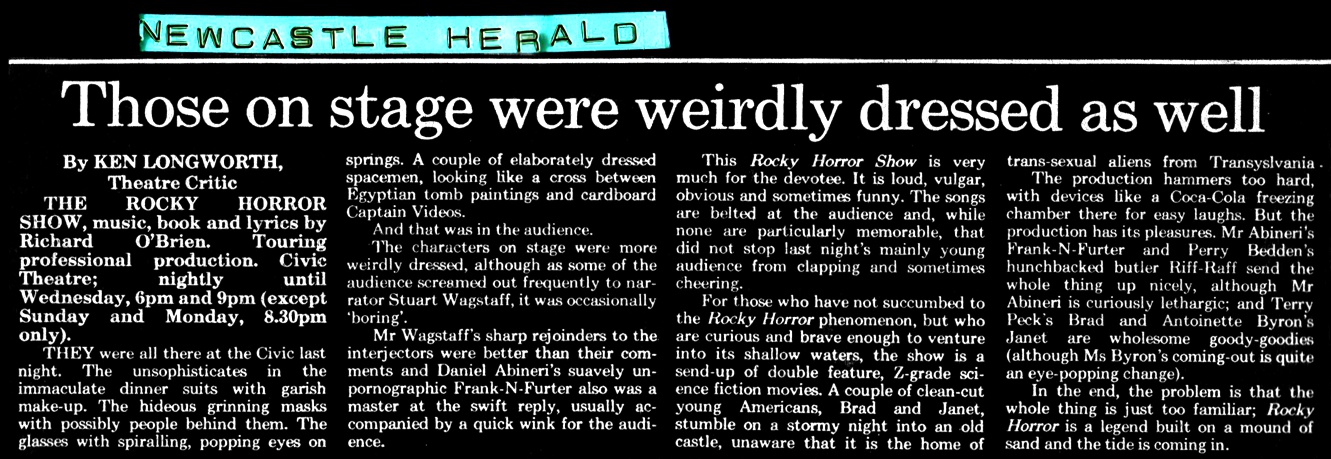 NEWCASTLE HERALD

Those on stage were weirdly dressed as well

By KEN LONGWORTH, Theatre Critic

THE ROCKY HORROR SHOW, music, book and lyrics by Richard O'Brien. Touring professional production. Civic Theatre; nightly until Wednesday, 6pm and 9pm (except Sunday and Monday, 8.30pm only).

THEY were all there at the Civic last night. The unsophisticates in the immaculate dinner suits with garish make-up. The hideous grinning masks with possibly people behind them. The glasses with spiralling, popping eyes on springs. A couple of elaborately dressed spacemen, looking like a cross between Egyptian tomb paintings and cardboard Captain Videos.

And that was in the audience.

The characters on stage were more weirdly dressed, although as some of the audience screamed out frequently to narrator Stuart Wagstaff, it was occasionally 'boring'.

Mr Wagstaff's sharp rejoinders to the interjectors were better than their comments and Daniel Abineri's suavely unpornographic Frank-N-Furter also was a master at the swift reply, usually accompanied by a quick wink for the audience.

This Rocky Horror Show is very much for the devotee. It is loud, vulgar, obvious and sometimes funny. The songs are belted at the audience and, while none are particularly memorable, that did not stop last night's mainly young audience from clapping and sometimes cheering.

For those who have not succumbed to the Rocky Horror phenomenon, but who are curious and brave enough to venture into its shallow waters, the show is a send-up of double feature, Z-grade science fiction movies. A couple of clean-cut young Americans, Brad and Janet, stumble on a stormy night into an old castle, unaware that it is the home of trans-sexual aliens from Transyslvania.

The production hammers too hard, with devices like a Coca-Cola freezing chamber there for easy laughs. But the production has its pleasures. Mr Abineri's Frank-N-Furter and Perry Bedden's hunchbacked butler Riff-Raff send the whole thing up nicely, although Mr Abineri is curiously lethargic; and Terry Peck's Brad and Antoinette Byron's Janet are wholesome goody-goodies (although Ms Byron's coming-out is quite an eye-popping change).

In the end, the problem is that the whole thing is just too familiar; Rocky Horror is a legend built on a mound of sand and the tide is coming in.